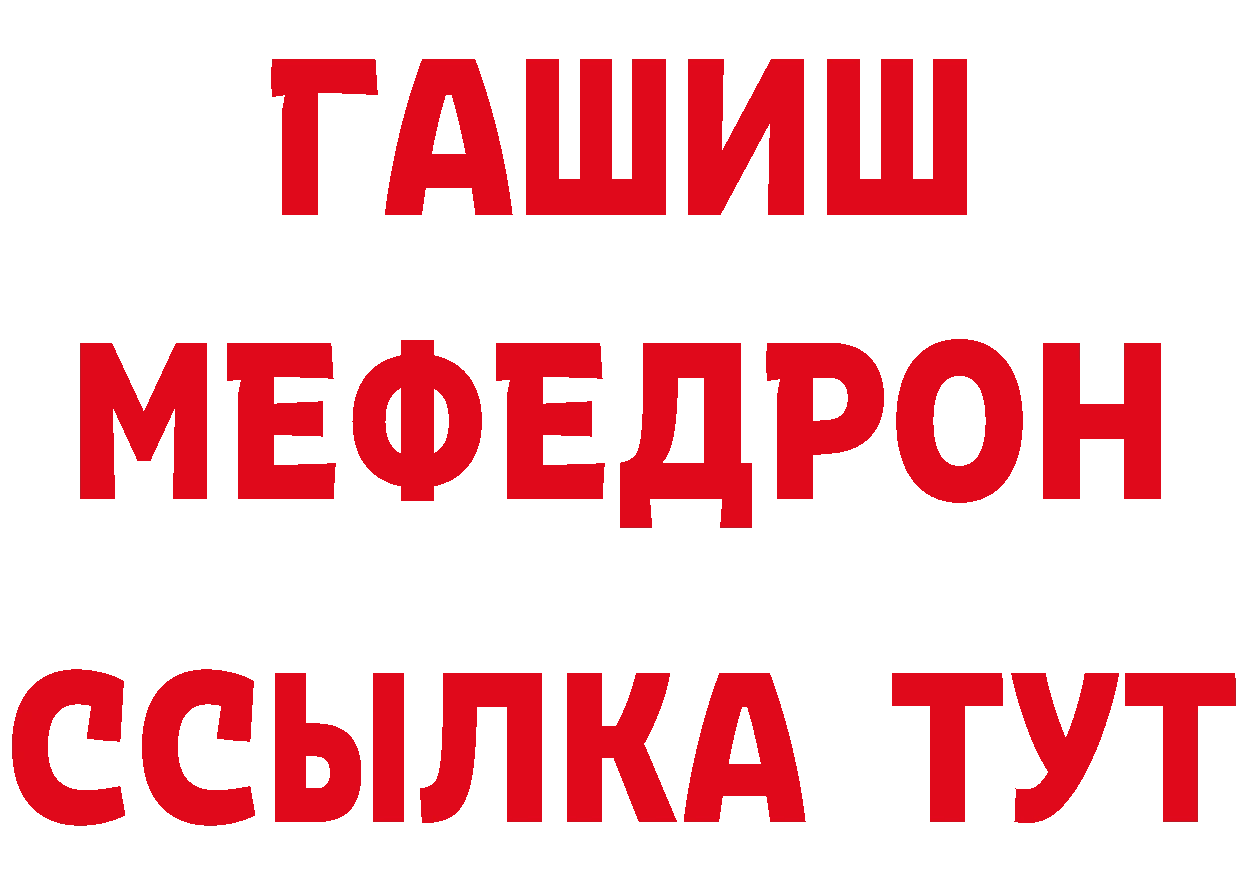 ГАШИШ
МЕФЕДРОН
ССЫЛКА ТУТ